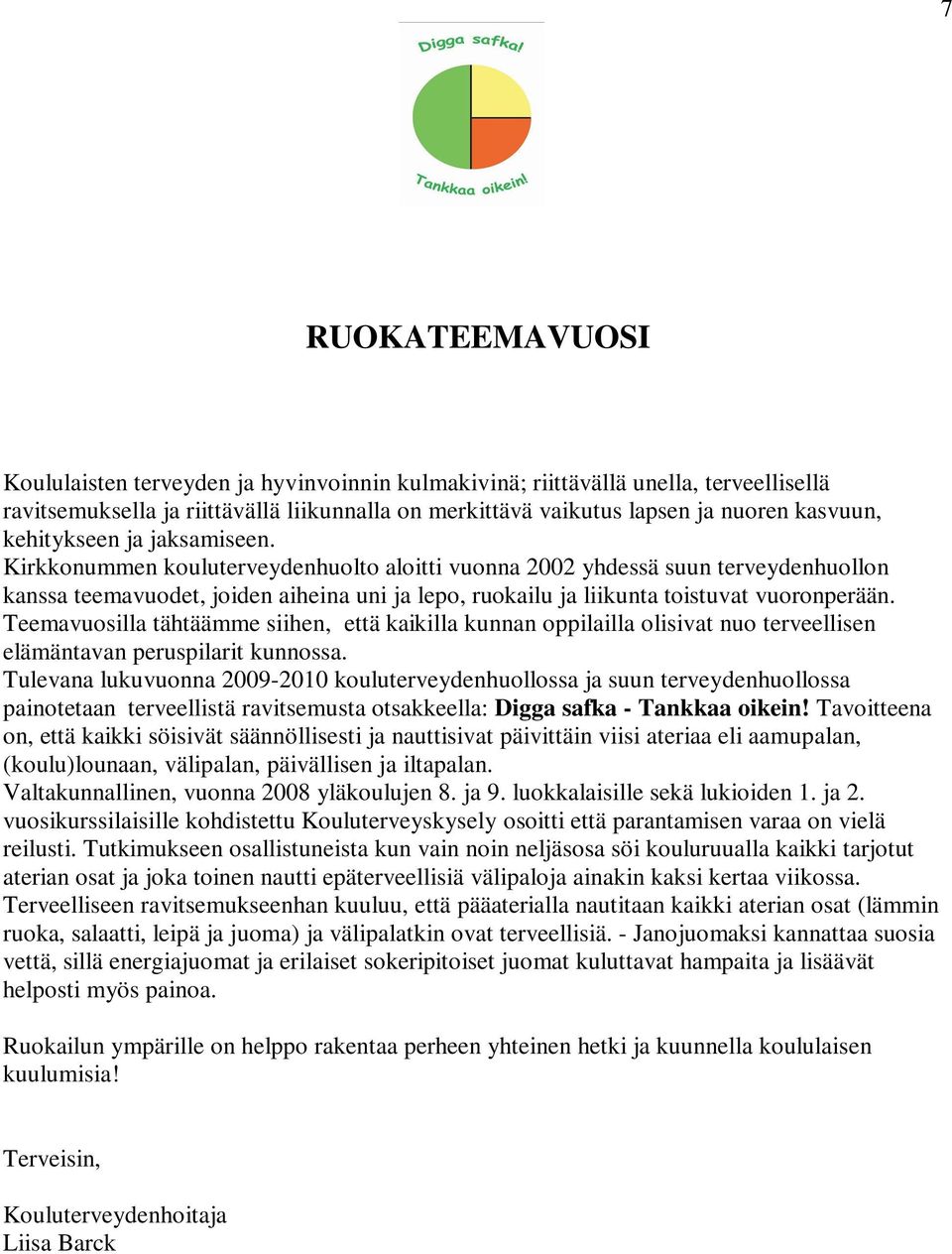 7

Digga safka!

Tankkaa oikein!

RUOKATEEMAVUOSI

Koululaisten terveyden ja hyvinvoinnin kulmakivinä; riittävällä unella, terveellisellä ravitsemuksella ja riittävällä liikunnalla on merkittävä vaikutus lapsen ja nuoren kasvuun, kehitykseen ja jaksamiseen.
Kirkkonummen kouluterveydenhuolto aloitti vuonna 2002 yhdessä suun terveydenhuollon kanssa teemavuodet, joiden aiheina uni ja lepo, ruokailu ja liikunta toistuvat vuoronperään. Teemavuosilla tähtäämme siihen, että kaikilla kunnan oppilailla olisivat nuo terveellisen elämäntavan peruspilarit kunnossa.
Tulevana lukuvuonna 2009-2010 kouluterveydenhuollossa ja suun terveydenhuollossa painotetaan terveellistä ravitsemusta otsakkeella: Digga safka - Tankkaa oikein! Tavoitteena on, että kaikki söisivät säännöllisesti ja nauttisivat päivittäin viisi ateriaa eli aamupalan, (koulu)lounaan, välipalan, päivällisen ja iltapalan.
Valtakunnallinen, vuonna 2008 yläkoulujen 8. ja 9. luokkalaisille sekä lukioiden 1. ja 2. vuosikurssilaisille kohdistettu Kouluterveyskysely osoitti että parantamisen varaa on vielä reilusti. Tutkimukseen osallistuneista kun vain noin neljäsosa söi kouluruualla kaikki tarjotut aterian osat ja joka toinen nautti epäterveellisiä välipaloja ainakin kaksi kertaa viikossa. Terveelliseen ravitsemukseenhan kuuluu, että pääaterialla nautitaan kaikki aterian osat (lämmin ruoka, salaatti, leipä ja juoma) ja välipalatkin ovat terveellisiä. - Janojuomaksi kannattaa suosia vettä, sillä energiajuomat ja erilaiset sokeripitoiset juomat kuluttavat hampaita ja lisäävät helposti myös painoa.

Ruokailun ympärille on helppo rakentaa perheen yhteinen hetki ja kuunnella koululaisen kuulumisia!

Terveisin,

Kouluterveydenhoitaja
Liisa Barck